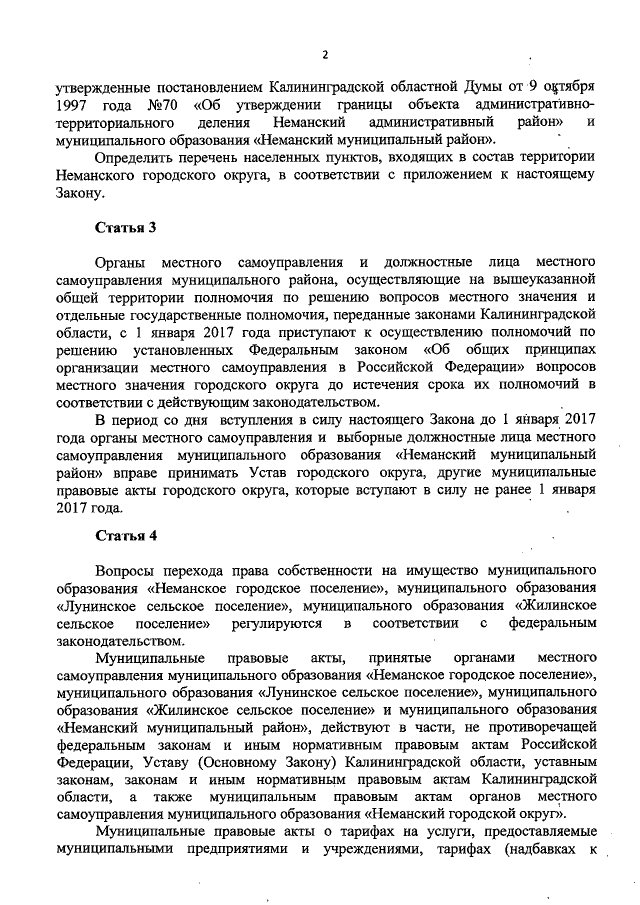 2

утвержденные постановлением Калининградской областной Думы от 9 октября 1997 года №70 «Об утверждении границы объекта административно-территориального деления Неманский административный район» и муниципального образования «Неманский муниципальный район».

Определить перечень населенных пунктов, входящих в состав территории Неманского городского округа, в соответствии с приложением к настоящему Закону.

Статья 3

Органы местного самоуправления и должностные лица местного самоуправления муниципального района, осуществляющие на вышеуказанной общей территории полномочия по решению вопросов местного значения и отдельные государственные полномочия, переданные законами Калининградской области, с 1 января 2017 года приступают к осуществлению полномочий по решению установленных Федеральным законом «Об общих принципах организации местного самоуправления в Российской Федерации» вопросов местного значения городского округа до истечения срока их полномочий в соответствии с действующим законодательством.

В период со дня вступления в силу настоящего Закона до 1 января 2017 года органы местного самоуправления и выборные должностные лица местного самоуправления муниципального образования «Неманский муниципальный район» вправе принимать Устав городского округа, другие муниципальные правовые акты городского округа, которые вступают в силу не ранее 1 января 2017 года.

Статья 4

Вопросы перехода права собственности на имущество муниципального образования «Неманское городское поселение», муниципального образования «Лунинское сельское поселение», муниципального образования «Жилинское сельское поселение» регулируются в соответствии с федеральным законодательством.

Муниципальные правовые акты, принятые органами местного самоуправления муниципального образования «Неманское городское поселение», муниципального образования «Лунинское сельское поселение», муниципального образования «Жилинское сельское поселение» и муниципального образования «Неманский муниципальный район», действуют в части, не противоречащей федеральным законам и иным нормативным правовым актам Российской Федерации, Уставу (Основному Закону) Калининградской области, уставным законам, законам и иным нормативным правовым актам Калининградской области, а также муниципальным правовым актам органов местного самоуправления муниципального образования «Неманский городской округ».

Муниципальные правовые акты о тарифах на услуги, предоставляемые муниципальными предприятиями и учреждениями, тарифах (надбавках к